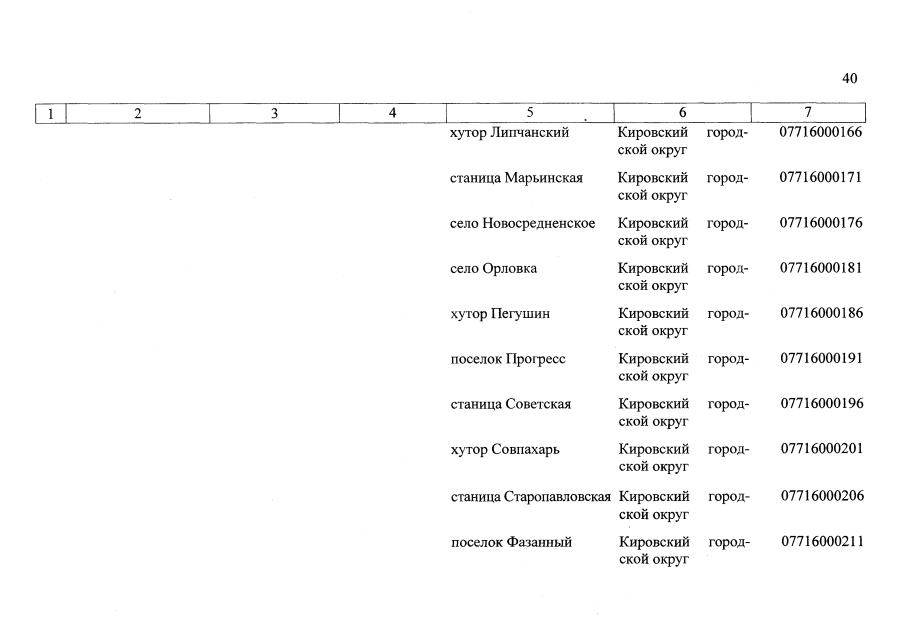 40

| 1 | 2 | 3 | 4 | 5 | 6 | 7 |
|---|---|---|---|---|---|---|
| | | | | хутор Липчанский | Кировский городской округ | 07716000166 |
| | | | | станица Марьинская | Кировский городской округ | 07716000171 |
| | | | | село Новосредненское | Кировский городской округ | 07716000176 |
| | | | | село Орловка | Кировский городской округ | 07716000181 |
| | | | | хутор Пегушин | Кировский городской округ | 07716000186 |
| | | | | поселок Прогресс | Кировский городской округ | 07716000191 |
| | | | | станица Советская | Кировский городской округ | 07716000196 |
| | | | | хутор Совпахарь | Кировский городской округ | 07716000201 |
| | | | | станица Старопавловская | Кировский городской округ | 07716000206 |
| | | | | поселок Фазанный | Кировский городской округ | 07716000211 |